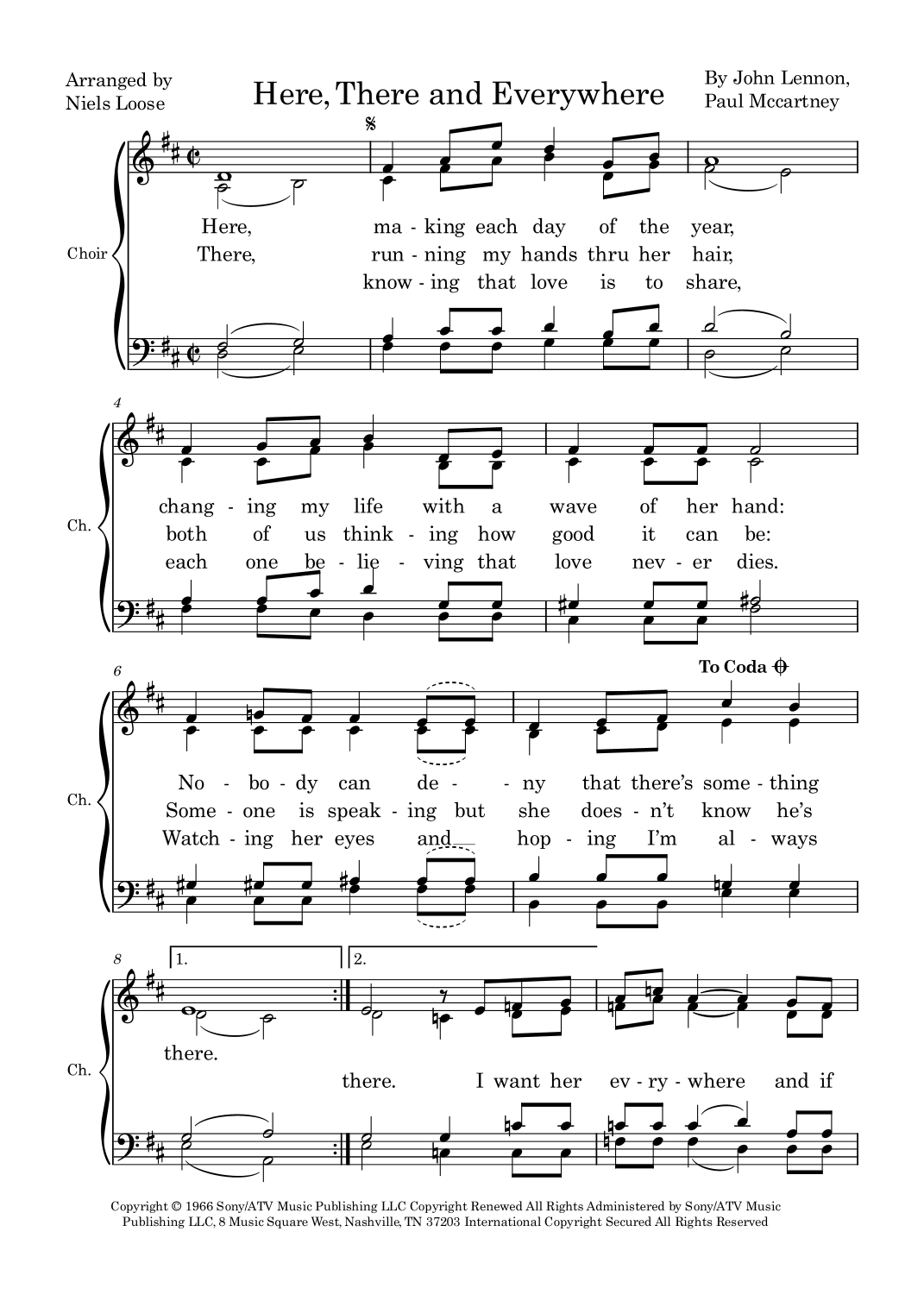 Arranged by
Niels Loose

Here, There and Everywhere

By John Lennon,
Paul Mccartney

Choir

Here, ma - king each day of the year,
There, run - ning my hands thru her hair,
know - ing that love is to share,

4

Ch.

chang - ing my life with a wave of her hand:
both of us think - ing how good it can be:
each one be - lie - ving that love nev - er dies.

6

To Coda

Ch.

No - bo - dy can de - ny that there's some - thing
Some - one is speak - ing but she does - n't know he's
Watch - ing her eyes and hop - ing I'm al - ways

8

1.

2.

Ch.

there.

there. I want her ev - ry - where and if

Copyright © 1966 Sony/ATV Music Publishing LLC Copyright Renewed All Rights Administered by Sony/ATV Music Publishing LLC, 8 Music Square West, Nashville, TN 37203 International Copyright Secured All Rights Reserved